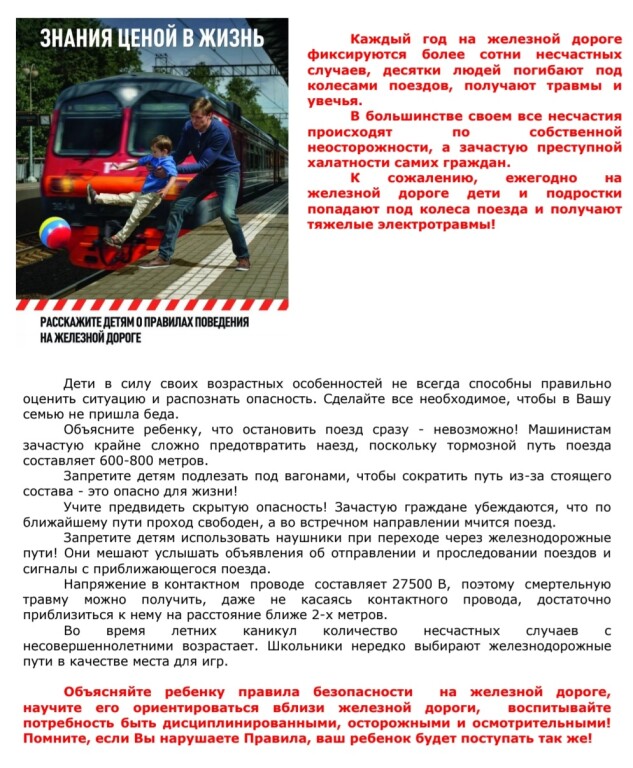 ЗНАНИЯ ЦЕНОЙ В ЖИЗНЬ

РАССКАЖИТЕ ДЕТЯМ О ПРАВИЛАХ ПОВЕДЕНИЯ НА ЖЕЛЕЗНОЙ ДОРОГЕ

Каждый год на железной дороге фиксируются более сотни несчастных случаев, десятки людей погибают под колесами поездов, получают травмы и увечья.

В большинстве своем все несчастия происходят по собственной неосторожности, а зачастую преступной халатности самих граждан.

К сожалению, ежегодно на железной дороге дети и подростки попадают под колеса поезда и получают тяжелые электротравмы!

Дети в силу своих возрастных особенностей не всегда способны правильно оценить ситуацию и распознать опасность. Сделайте все необходимое, чтобы в Вашу семью не пришла беда.

Объясните ребенку, что остановить поезд сразу - невозможно! Машинистам зачастую крайне сложно предотвратить наезд, поскольку тормозной путь поезда составляет 600-800 метров.

Запретите детям подлезать под вагонами, чтобы сократить путь из-за стоящего состава - это опасно для жизни!

Учите предвидеть скрытую опасность! Зачастую граждане убеждаются, что по ближайшему пути проход свободен, а во встречном направлении мчится поезд.

Запретите детям использовать наушники при переходе через железнодорожные пути! Они мешают услышать объявления об отправлении и проследовании поездов и сигналы с приближающегося поезда.

Напряжение в контактном проводе составляет 27500 В, поэтому смертельную травму можно получить, даже не касаясь контактного провода, достаточно приблизиться к нему на расстояние ближе 2-х метров.

Во время летних каникул количество несчастных случаев с несовершеннолетними возрастает. Школьники нередко выбирают железнодорожные пути в качестве места для игр.

Объясняйте ребенку правила безопасности на железной дороге, научите его ориентироваться вблизи железной дороги, воспитывайте потребность быть дисциплинированными, осторожными и осмотрительными! Помните, если Вы нарушаете Правила, ваш ребенок будет поступать так же!